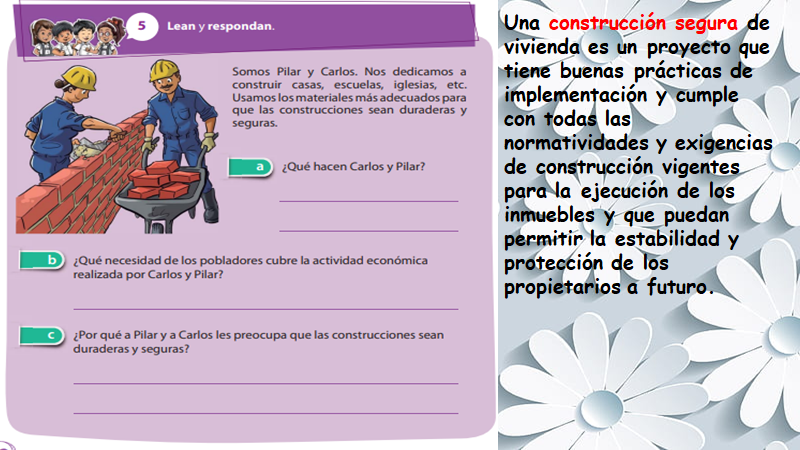 5 Lean y respondan.

Somos Pilar y Carlos. Nos dedicamos a construir casas, escuelas, iglesias, etc. Usamos los materiales más adecuados para que las construcciones sean duraderas y seguras.

a ¿Qué hacen Carlos y Pilar?

b ¿Qué necesidad de los pobladores cubre la actividad económica realizada por Carlos y Pilar?

c ¿Por qué a Pilar y a Carlos les preocupa que las construcciones sean duraderas y seguras?

Una construcción segura de vivienda es un proyecto que tiene buenas prácticas de implementación y cumple con todas las normatividades y exigencias de construcción vigentes para la ejecución de los inmuebles y que puedan permitir la estabilidad y protección de los propietarios a futuro.